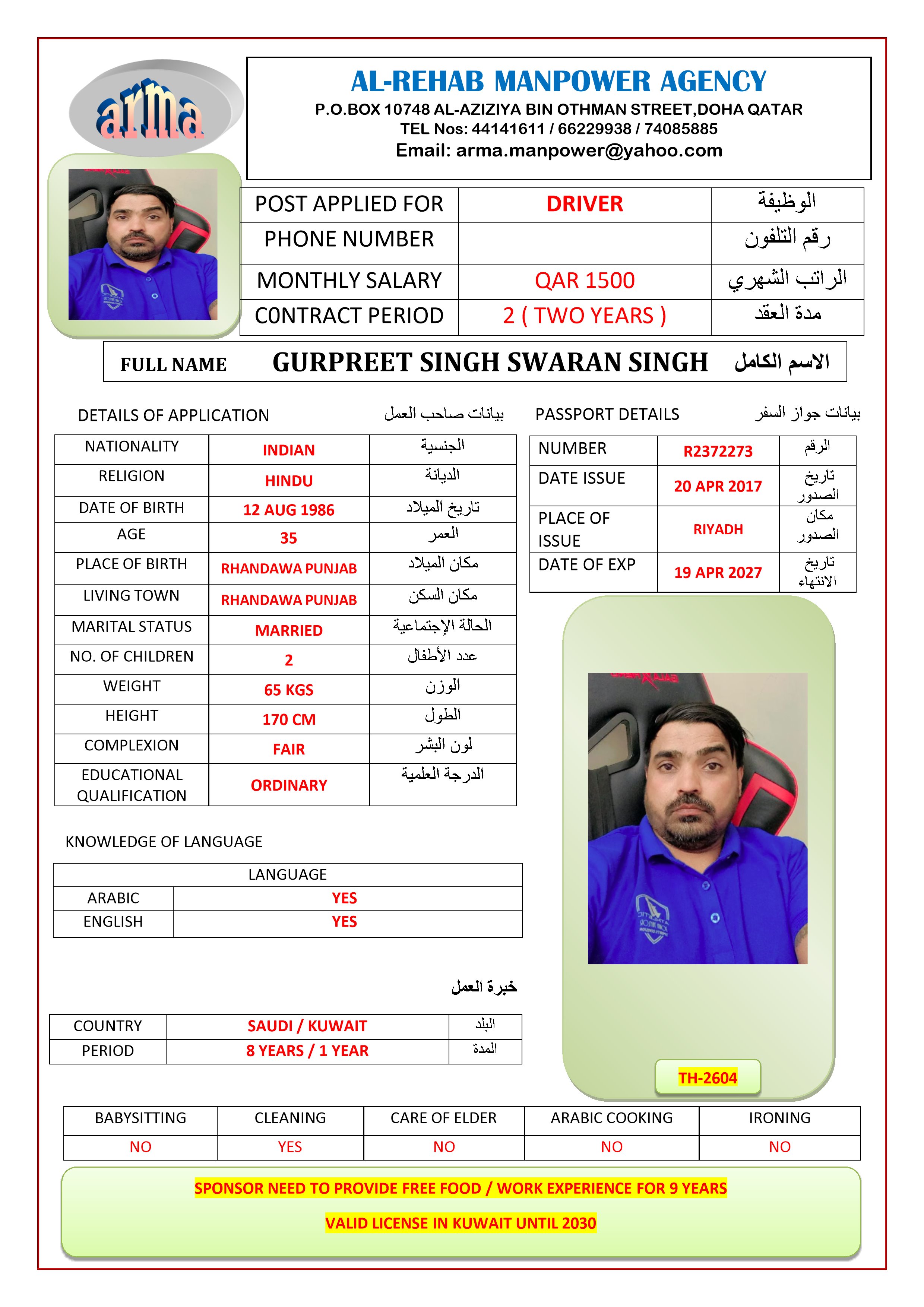 arma

AL-REHAB MANPOWER AGENCY
P.O.BOX 10748 AL-AZIZIYA BIN OTHMAN STREET,DOHA QATAR
TEL Nos: 44141611 / 66229938 / 74085885
Email: arma.manpower@yahoo.com

| POST APPLIED FOR | DRIVER | الوظيفة |
|---|---|---|
| PHONE NUMBER | | رقم التلفون |
| MONTHLY SALARY | QAR 1500 | الراتب الشهري |
| CONTRACT PERIOD | 2 ( TWO YEARS ) | مدة العقد |

FULL NAME GURPREET SINGH SWARAN SINGH الاسم الكامل

DETAILS OF APPLICATION بيانات صاحب العمل

| NATIONALITY | INDIAN | الجنسية |
|---|---|---|
| RELIGION | HINDU | الديانة |
| DATE OF BIRTH | 12 AUG 1986 | تاريخ الميلاد |
| AGE | 35 | العمر |
| PLACE OF BIRTH | RHANDAWA PUNJAB | مكان الميلاد |
| LIVING TOWN | RHANDAWA PUNJAB | مكان السكن |
| MARITAL STATUS | MARRIED | الحالة الإجتماعية |
| NO. OF CHILDREN | 2 | عدد الأطفال |
| WEIGHT | 65 KGS | الوزن |
| HEIGHT | 170 CM | الطول |
| COMPLEXION | FAIR | لون البشر |
| EDUCATIONAL QUALIFICATION | ORDINARY | الدرجة العلمية |

PASSPORT DETAILS بيانات جواز السفر

| NUMBER | R2372273 | الرقم |
|---|---|---|
| DATE ISSUE | 20 APR 2017 | تاريخ الصدور |
| PLACE OF ISSUE | RIYADH | مكان الصدور |
| DATE OF EXP | 19 APR 2027 | تاريخ الانتهاء |

KNOWLEDGE OF LANGUAGE

| LANGUAGE | |
|---|---|
| ARABIC | YES |
| ENGLISH | YES |

خبرة العمل

| COUNTRY | SAUDI / KUWAIT | البلد |
|---|---|---|
| PERIOD | 8 YEARS / 1 YEAR | المدة |

TH-2604

| BABYSITTING | CLEANING | CARE OF ELDER | ARABIC COOKING | IRONING |
|---|---|---|---|---|
| NO | YES | NO | NO | NO |

SPONSOR NEED TO PROVIDE FREE FOOD / WORK EXPERIENCE FOR 9 YEARS

VALID LICENSE IN KUWAIT UNTIL 2030